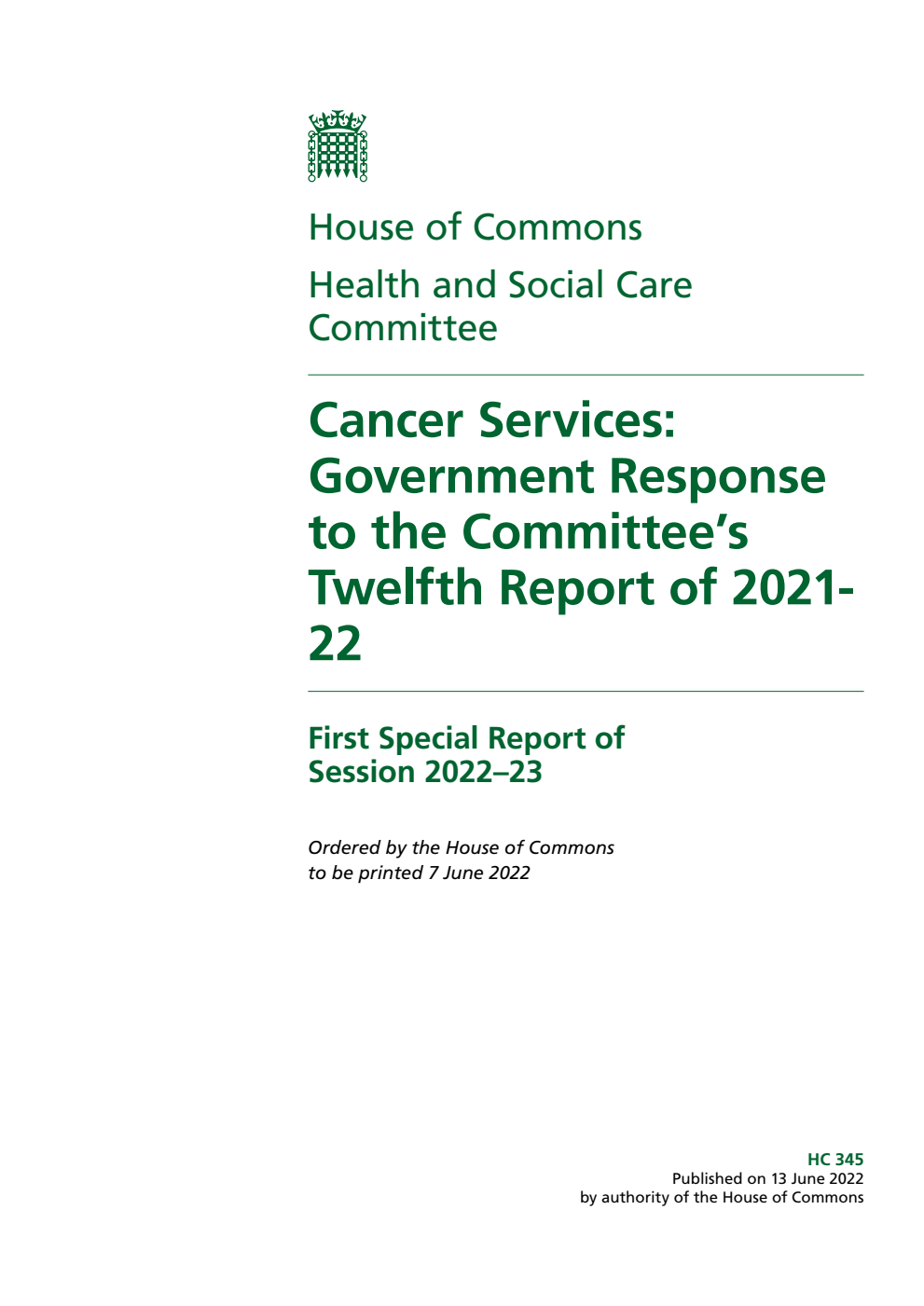 House of Commons

Health and Social Care Committee

Cancer Services: Government Response to the Committee's Twelfth Report of 2021-22

First Special Report of Session 2022–23

Ordered by the House of Commons to be printed 7 June 2022

HC 345
Published on 13 June 2022
by authority of the House of Commons